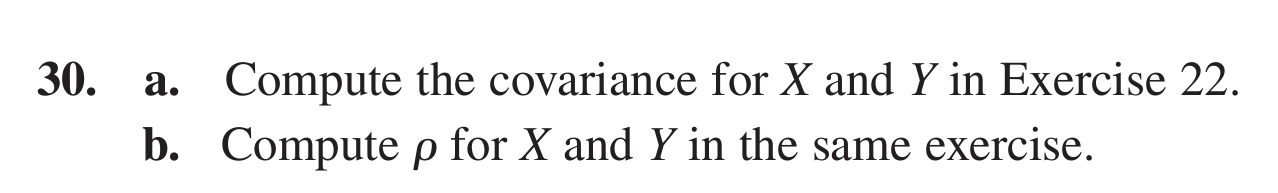 30. a. Compute the covariance for $X$ and $Y$ in Exercise 22.
b. Compute $\rho$ for $X$ and $Y$ in the same exercise.